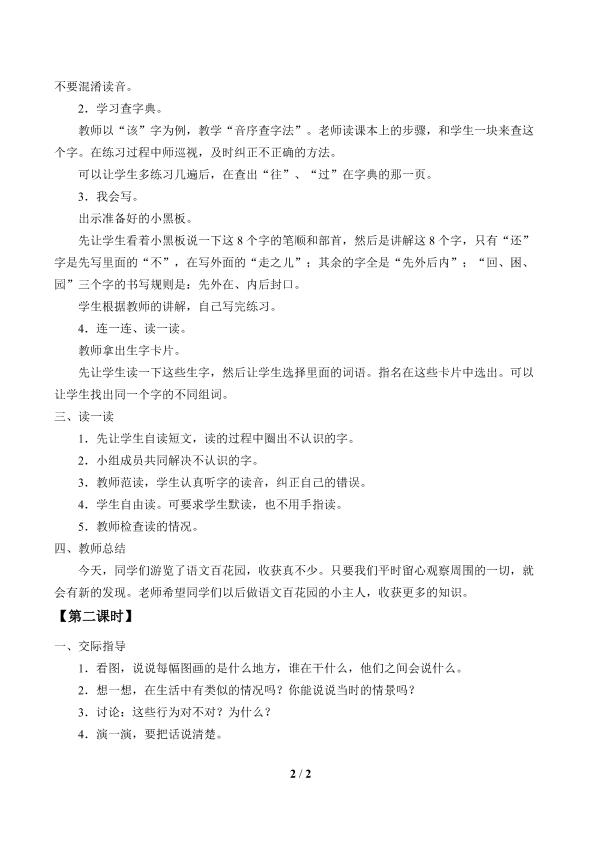 不要混淆读音。

2．学习查字典。

教师以“该”字为例，教学“音序查字法”。老师读课本上的步骤，和学生一块来查这个字。在练习过程中师巡视，及时纠正不正确的方法。

可以让学生多练习几遍后，在查出“往”、“过”在字典的那一页。

3．我会写。

出示准备好的小黑板。

先让学生看着小黑板说一下这8个字的笔顺和部首，然后是讲解这8个字，只有“还”字是先写里面的“不”，在写外面的“走之儿”；其余的字全是“先外后内”；“回、困、园”三个字的书写规则是：先外在、内后封口。

学生根据教师的讲解，自己写完练习。

4．连一连、读一读。

教师拿出生字卡片。

先让学生读一下这些生字，然后让学生选择里面的词语。指名在这些卡片中选出。可以让学生找出同一个字的不同组词。

三、读一读

1．先让学生自读短文，读的过程中圈出不认识的字。

2．小组成员共同解决不认识的字。

3．教师范读，学生认真听字的读音，纠正自己的错误。

4．学生自由读。可要求学生默读，也不用手指读。

5．教师检查读的情况。

四、教师总结

今天，同学们游览了语文百花园，收获真不少。只要我们平时留心观察周围的一切，就会有新的发现。老师希望同学们以后做语文百花园的小主人，收获更多的知识。

【第二课时】

一、交际指导

1．看图，说说每幅图画的是什么地方，谁在干什么，他们之间会说什么。

2．想一想，在生活中有类似的情况吗？你能说说当时的情景吗？

3．讨论：这些行为对不对？为什么？

4．演一演，要把话说清楚。

2 / 2